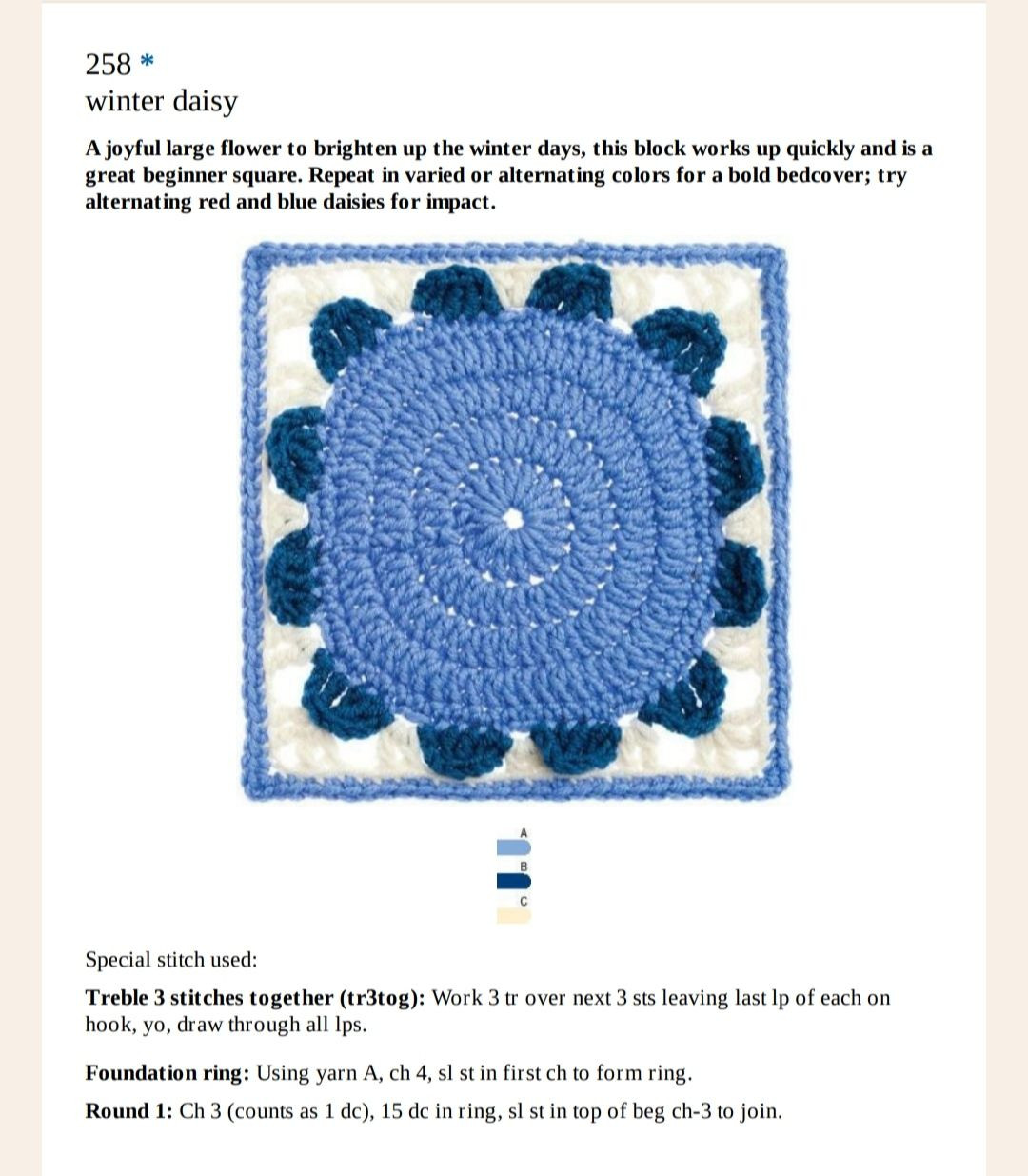 258 *
winter daisy

A joyful large flower to brighten up the winter days, this block works up quickly and is a great beginner square. Repeat in varied or alternating colors for a bold bedcover; try alternating red and blue daisies for impact.

A
B
C

Special stitch used:

Treble 3 stitches together (tr3tog): Work 3 tr over next 3 sts leaving last lp of each on hook, yo, draw through all lps.

Foundation ring: Using yarn A, ch 4, sl st in first ch to form ring.

Round 1: Ch 3 (counts as 1 dc), 15 dc in ring, sl st in top of beg ch-3 to join.